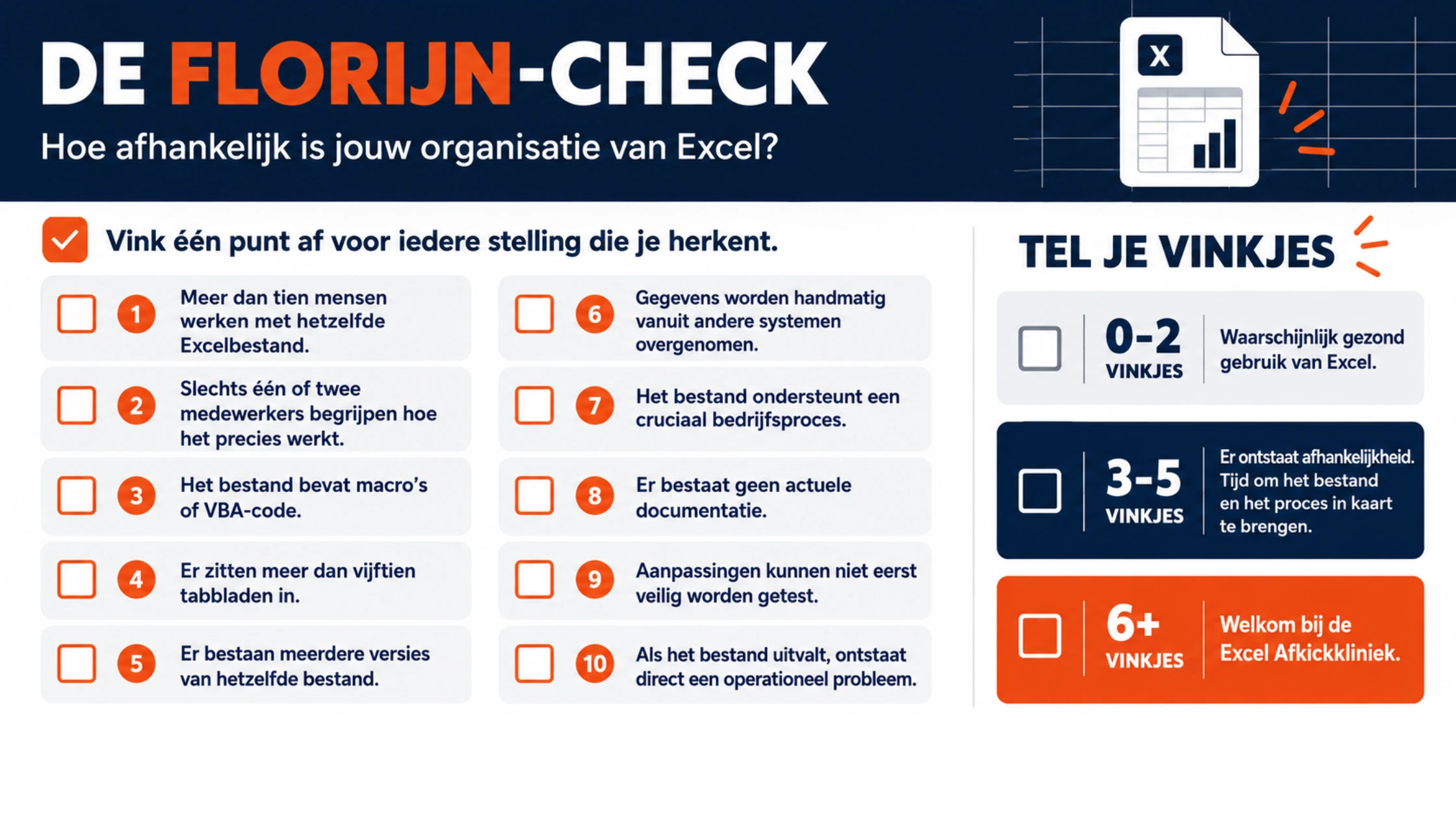 DE FLORIJN-CHECK
Hoe afhankelijk is jouw organisatie van Excel?

X

Vink één punt af voor iedere stelling die je herkent.

1 Meer dan tien mensen werken met hetzelfde Excelbestand.

2 Slechts één of twee medewerkers begrijpen hoe het precies werkt.

3 Het bestand bevat macro's of VBA-code.

4 Er zitten meer dan vijftien tabbladen in.

5 Er bestaan meerdere versies van hetzelfde bestand.

6 Gegevens worden handmatig vanuit andere systemen overgenomen.

7 Het bestand ondersteunt een cruciaal bedrijfsproces.

8 Er bestaat geen actuele documentatie.

9 Aanpassingen kunnen niet eerst veilig worden getest.

10 Als het bestand uitvalt, ontstaat direct een operationeel probleem.

TEL JE VINKJES

0-2 VINKJES Waarschijnlijk gezond gebruik van Excel.

3-5 VINKJES Er ontstaat afhankelijkheid. Tijd om het bestand en het proces in kaart te brengen.

6+ VINKJES Welkom bij de Excel Afkickkliniek.